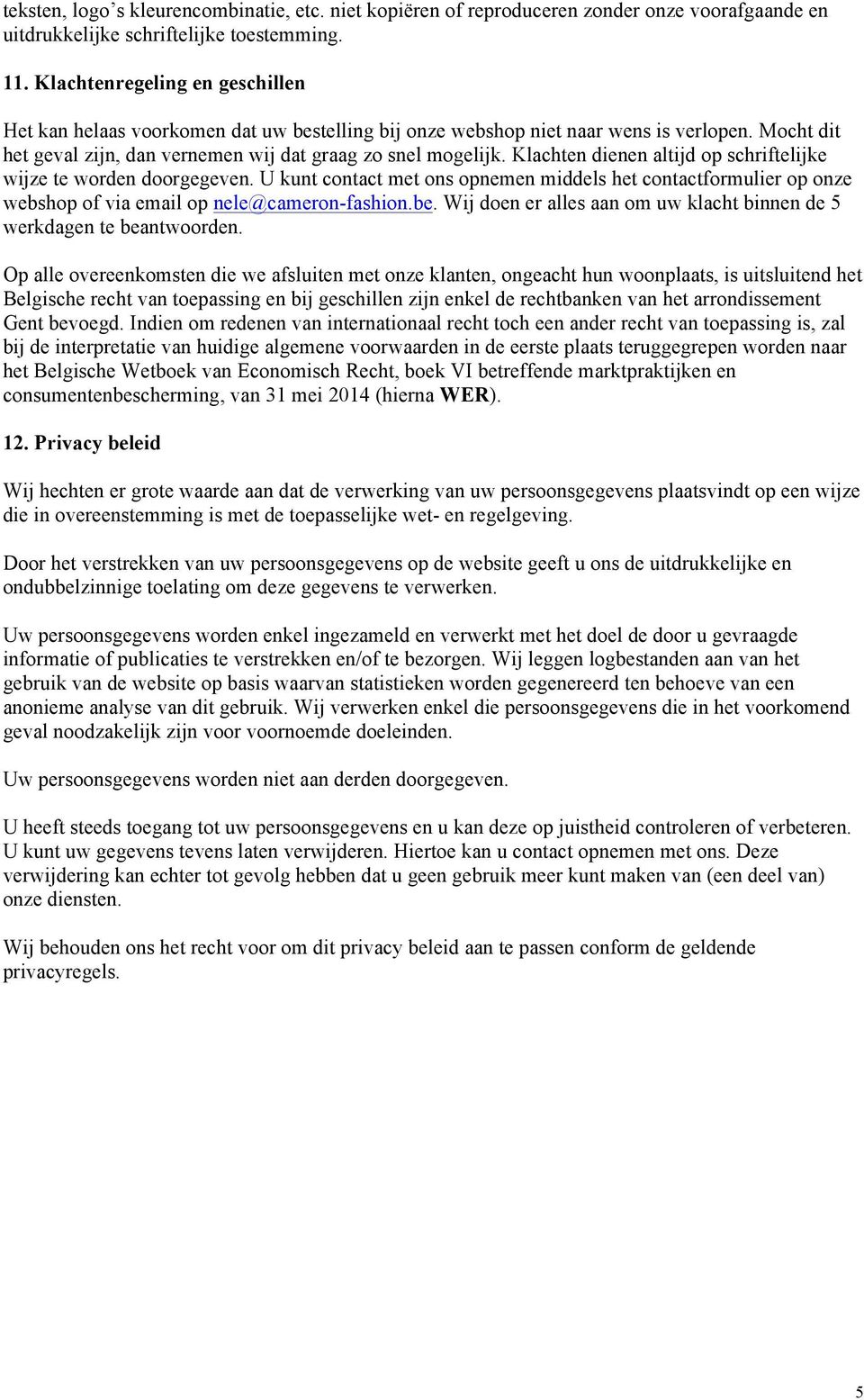 teksten, logo’s kleurencombinatie, etc. niet kopiëren of reproduceren zonder onze voorafgaande en uitdrukkelijke schriftelijke toestemming.

11. Klachtenregeling en geschillen

Het kan helaas voorkomen dat uw bestelling bij onze webshop niet naar wens is verlopen. Mocht dit het geval zijn, dan vernemen wij dat graag zo snel mogelijk. Klachten dienen altijd op schriftelijke wijze te worden doorgegeven. U kunt contact met ons opnemen middels het contactformulier op onze webshop of via email op nele@cameron-fashion.be. Wij doen er alles aan om uw klacht binnen de 5 werkdagen te beantwoorden.

Op alle overeenkomsten die we afsluiten met onze klanten, ongeacht hun woonplaats, is uitsluitend het Belgische recht van toepassing en bij geschillen zijn enkel de rechtbanken van het arrondissement Gent bevoegd. Indien om redenen van internationaal recht toch een ander recht van toepassing is, zal bij de interpretatie van huidige algemene voorwaarden in de eerste plaats teruggegrepen worden naar het Belgische Wetboek van Economisch Recht, boek VI betreffende marktpraktijken en consumentenbescherming, van 31 mei 2014 (hierna WER).

12. Privacy beleid

Wij hechten er grote waarde aan dat de verwerking van uw persoonsgegevens plaatsvindt op een wijze die in overeenstemming is met de toepasselijke wet- en regelgeving.

Door het verstrekken van uw persoonsgegevens op de website geeft u ons de uitdrukkelijke en ondubbelzinnige toelating om deze gegevens te verwerken.

Uw persoonsgegevens worden enkel ingezameld en verwerkt met het doel de door u gevraagde informatie of publicaties te verstrekken en/of te bezorgen. Wij leggen logbestanden aan van het gebruik van de website op basis waarvan statistieken worden gegenereerd ten behoeve van een anonieme analyse van dit gebruik. Wij verwerken enkel die persoonsgegevens die in het voorkomend geval noodzakelijk zijn voor voornoemde doeleinden.

Uw persoonsgegevens worden niet aan derden doorgegeven.

U heeft steeds toegang tot uw persoonsgegevens en u kan deze op juistheid controleren of verbeteren. U kunt uw gegevens tevens laten verwijderen. Hiertoe kan u contact opnemen met ons. Deze verwijdering kan echter tot gevolg hebben dat u geen gebruik meer kunt maken van (een deel van) onze diensten.

Wij behouden ons het recht voor om dit privacy beleid aan te passen conform de geldende privacyregels.

5